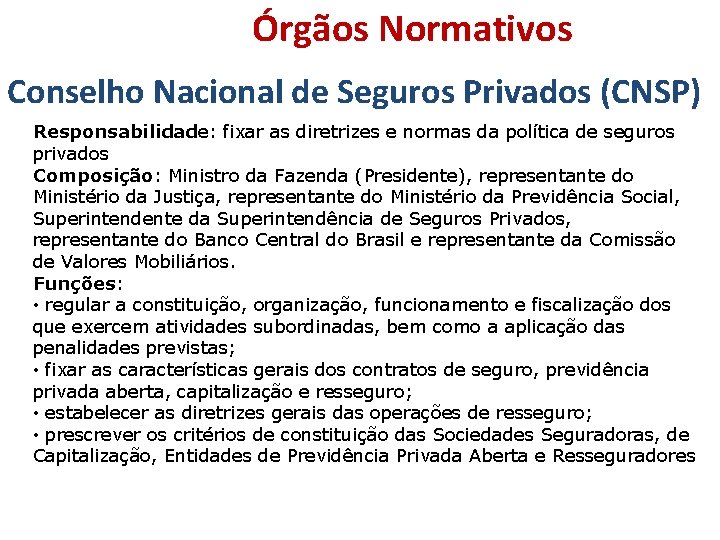 Órgãos Normativos

Conselho Nacional de Seguros Privados (CNSP)

Responsabilidade: fixar as diretrizes e normas da política de seguros privados
Composição: Ministro da Fazenda (Presidente), representante do Ministério da Justiça, representante do Ministério da Previdência Social, Superintendente da Superintendência de Seguros Privados, representante do Banco Central do Brasil e representante da Comissão de Valores Mobiliários.
Funções:
• regular a constituição, organização, funcionamento e fiscalização dos que exercem atividades subordinadas, bem como a aplicação das penalidades previstas;
• fixar as características gerais dos contratos de seguro, previdência privada aberta, capitalização e resseguro;
• estabelecer as diretrizes gerais das operações de resseguro;
• prescrever os critérios de constituição das Sociedades Seguradoras, de Capitalização, Entidades de Previdência Privada Aberta e Resseguradores